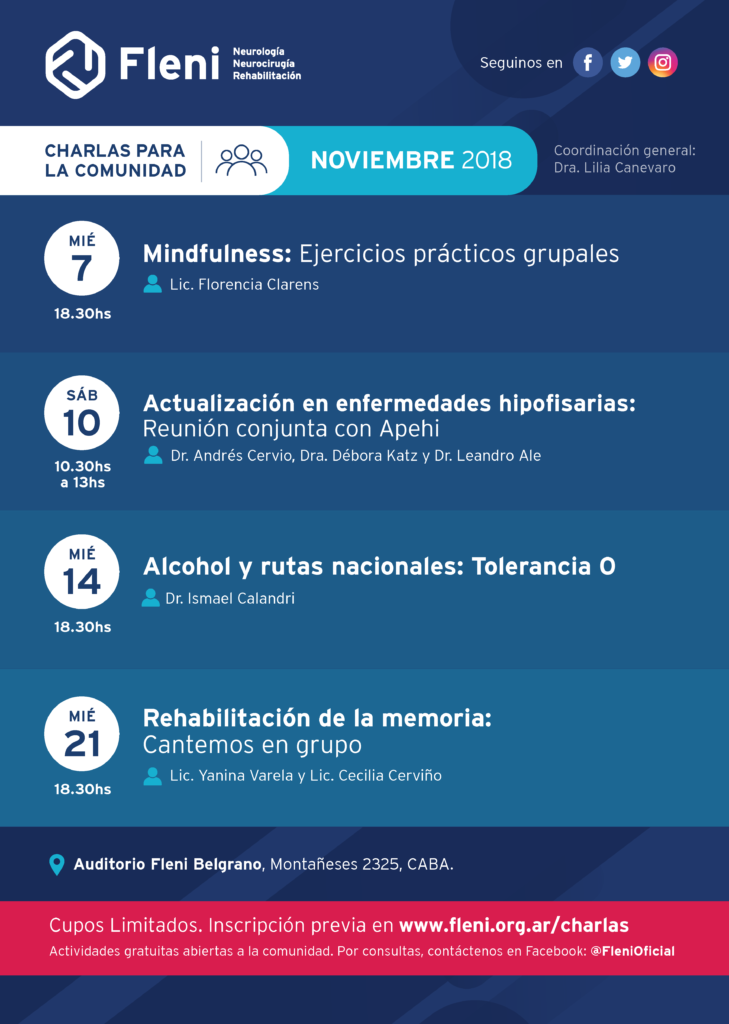 Fleni
Neurología
Neurocirugía
Rehabilitación

Seguinos en

CHARLAS PARA LA COMUNIDAD

NOVIEMBRE 2018

Coordinación general:
Dra. Lilia Canevaro

MIÉ
7
18.30hs

Mindfulness: Ejercicios prácticos grupales
Lic. Florencia Clarens

SÁB
10
10.30hs a 13hs

Actualización en enfermedades hipofisarias:
Reunión conjunta con Apehi
Dr. Andrés Cervio, Dra. Débora Katz y Dr. Leandro Ale

MIÉ
14
18.30hs

Alcohol y rutas nacionales: Tolerancia 0
Dr. Ismael Calandri

MIÉ
21
18.30hs

Rehabilitación de la memoria:
Cantemos en grupo
Lic. Yanina Varela y Lic. Cecilia Cerviño

Auditorio Fleni Belgrano, Montañeses 2325, CABA.

Cupos Limitados. Inscripción previa en www.fleni.org.ar/charlas
Actividades gratuitas abiertas a la comunidad. Por consultas, contáctenos en Facebook: @FleniOficial